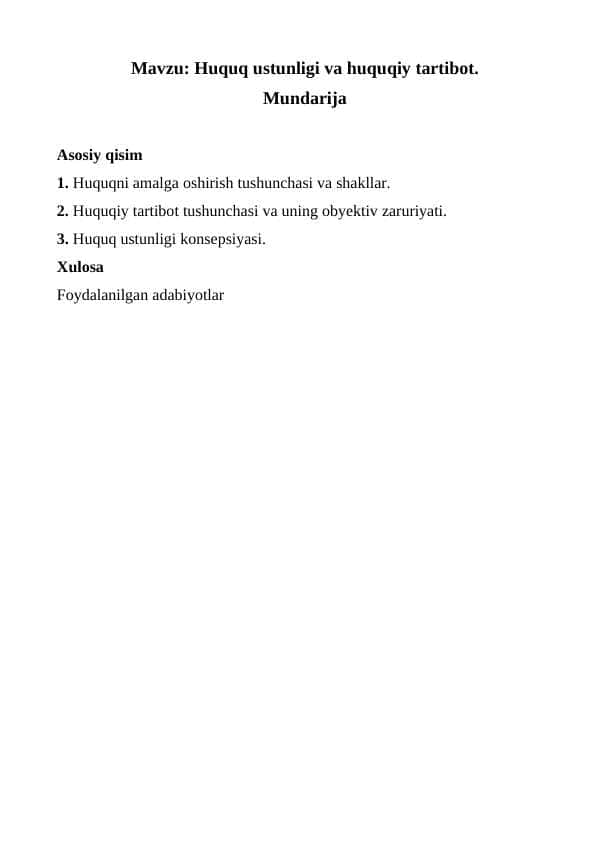 Mavzu: Huquq ustunligi va huquqiy tartibot.

Mundarija

Asosiy qisim

1. Huquqni amalga oshirish tushunchasi va shakllar.

2. Huquqiy tartibot tushunchasi va uning obyektiv zaruriyati.

3. Huquq ustunligi konsepsiyasi.

Xulosa

Foydalanilgan adabiyotlar